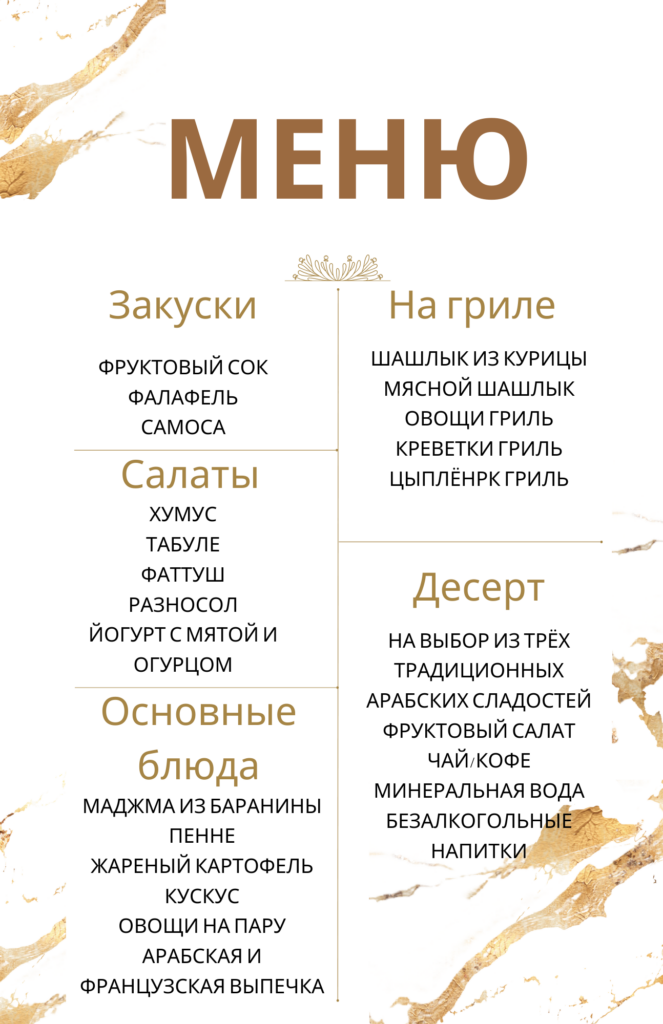 МЕНЮ

Закуски

ФРУКТОВЫЙ СОК
ФАЛАФЕЛЬ
САМОСА

Салаты

ХУМУС
ТАБУЛЕ
ФАТТУШ
РАЗНОСОЛ
ЙОГУРТ С МЯТОЙ И ОГУРЦОМ

Основные блюда

МАДЖМА ИЗ БАРАНИНЫ
ПЕННЕ
ЖАРЕНЫЙ КАРТОФЕЛЬ
КУСКУС
ОВОЩИ НА ПАРУ
АРАБСКАЯ И ФРАНЦУЗСКАЯ ВЫПЕЧКА

На гриле

ШАШЛЫК ИЗ КУРИЦЫ
МЯСНОЙ ШАШЛЫК
ОВОЩИ ГРИЛЬ
КРЕВЕТКИ ГРИЛЬ
ЦЫПЛЁНРК ГРИЛЬ

Десерт

НА ВЫБОР ИЗ ТРЁХ ТРАДИЦИОННЫХ АРАБСКИХ СЛАДОСТЕЙ
ФРУКТОВЫЙ САЛАТ
ЧАЙ/КОФЕ
МИНЕРАЛЬНАЯ ВОДА
БЕЗАЛКОГОЛЬНЫЕ НАПИТКИ